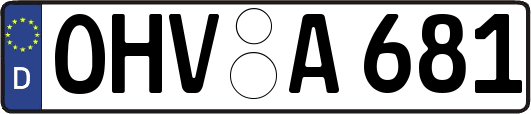 D
OHV A 681